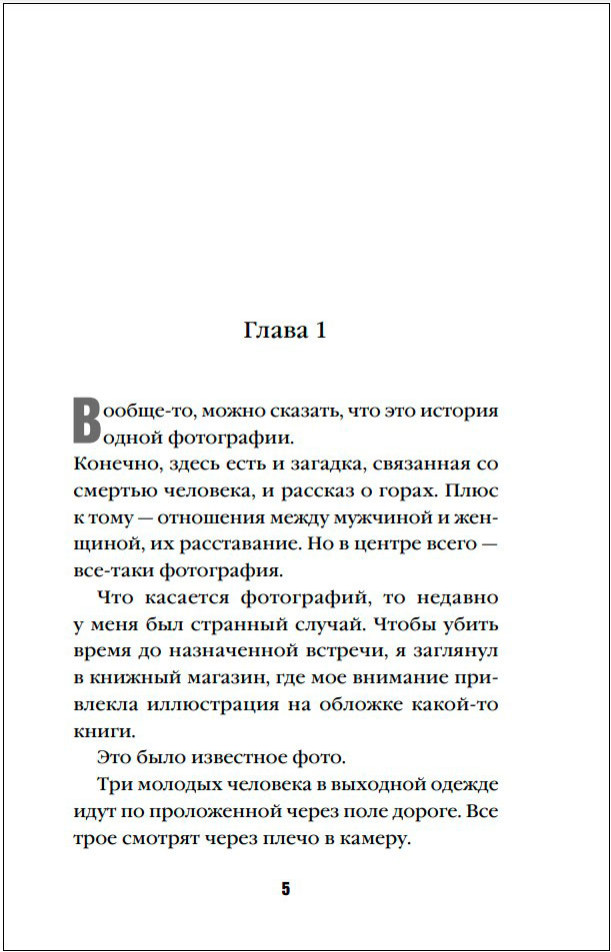 Глава 1

Вообще-то, можно сказать, что это история одной фотографии.
Конечно, здесь есть и загадка, связанная со смертью человека, и рассказ о горах. Плюс к тому — отношения между мужчиной и женщиной, их расставание. Но в центре всего — все-таки фотография.

Что касается фотографий, то недавно у меня был странный случай. Чтобы убить время до назначенной встречи, я заглянул в книжный магазин, где мое внимание привлекла иллюстрация на обложке какой-то книги.

Это было известное фото.

Три молодых человека в выходной одежде идут по проложенной через поле дороге. Все трое смотрят через плечо в камеру.

5